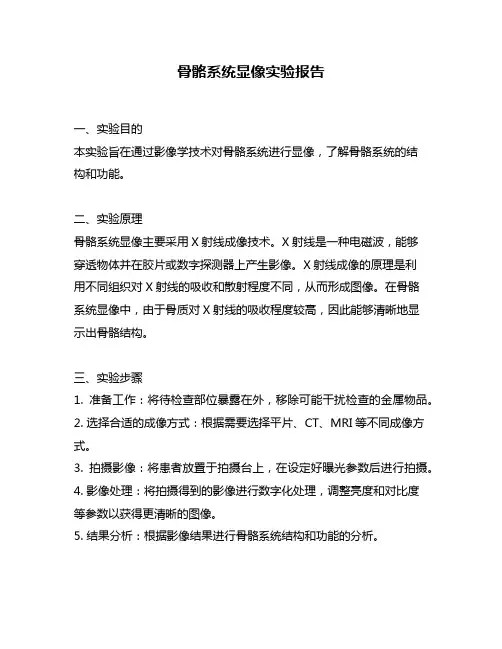 骨骼系统显像实验报告

一、实验目的
本实验旨在通过影像学技术对骨骼系统进行显像，了解骨骼系统的结构和功能。

二、实验原理
骨骼系统显像主要采用 X 射线成像技术。X 射线是一种电磁波，能够穿透物体并在胶片或数字探测器上产生影像。X 射线成像的原理是利用不同组织对 X 射线的吸收和散射程度不同，从而形成图像。在骨骼系统显像中，由于骨质对 X 射线的吸收程度较高，因此能够清晰地显示出骨骼结构。

三、实验步骤
1. 准备工作：将待检查部位暴露在外，移除可能干扰检查的金属物品。
2. 选择合适的成像方式：根据需要选择平片、CT、MRI 等不同成像方式。
3. 拍摄影像：将患者放置于拍摄台上，在设定好曝光参数后进行拍摄。
4. 影像处理：将拍摄得到的影像进行数字化处理，调整亮度和对比度等参数以获得更清晰的图像。
5. 结果分析：根据影像结果进行骨骼系统结构和功能的分析。